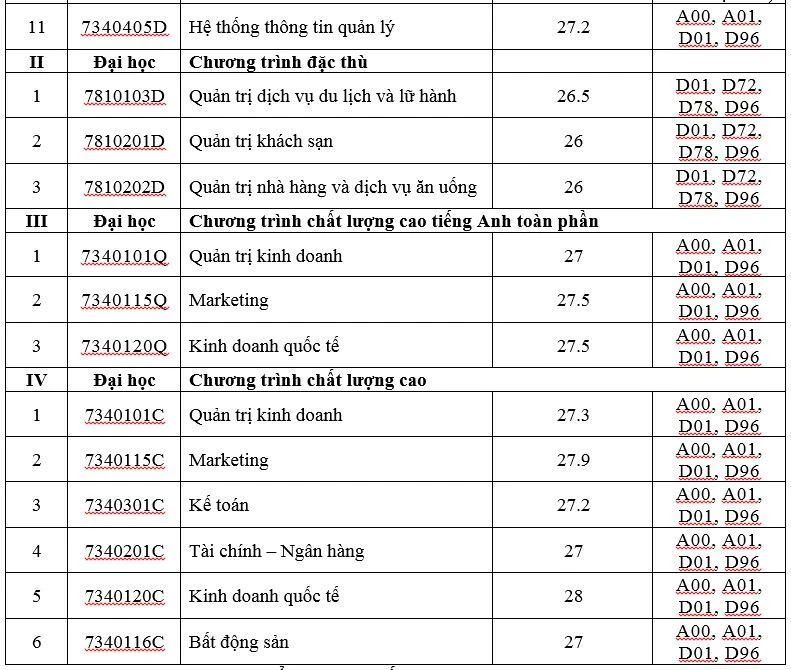 | 11 | 7340405D | Hệ thống thông tin quản lý | 27.2 | A00, A01, D01, D96 |
|---|---|---|---|---|
| II | Đại học | Chương trình đặc thù | | |
| 1 | 7810103D | Quản trị dịch vụ du lịch và lữ hành | 26.5 | D01, D72, D78, D96 |
| 2 | 7810201D | Quản trị khách sạn | 26 | D01, D72, D78, D96 |
| 3 | 7810202D | Quản trị nhà hàng và dịch vụ ăn uống | 26 | D01, D72, D78, D96 |
| III | Đại học | Chương trình chất lượng cao tiếng Anh toàn phần | | |
| 1 | 7340101Q | Quản trị kinh doanh | 27 | A00, A01, D01, D96 |
| 2 | 7340115Q | Marketing | 27.5 | A00, A01, D01, D96 |
| 3 | 7340120Q | Kinh doanh quốc tế | 27.5 | A00, A01, D01, D96 |
| IV | Đại học | Chương trình chất lượng cao | | |
| 1 | 7340101C | Quản trị kinh doanh | 27.3 | A00, A01, D01, D96 |
| 2 | 7340115C | Marketing | 27.9 | A00, A01, D01, D96 |
| 3 | 7340301C | Kế toán | 27.2 | A00, A01, D01, D96 |
| 4 | 7340201C | Tài chính – Ngân hàng | 27 | A00, A01, D01, D96 |
| 5 | 7340120C | Kinh doanh quốc tế | 28 | A00, A01, D01, D96 |
| 6 | 7340116C | Bất động sản | 27 | A00, A01, D01, D96 |